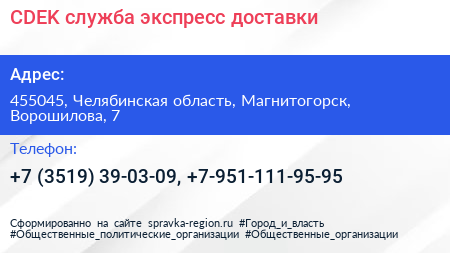 CDEK служба экспресс доставки

Адрес:

455045, Челябинская область, Магнитогорск, Ворошилова, 7

Телефон:

+7 (3519) 39-03-09, +7-951-111-95-95

Сформированно на сайте spravka-region.ru #Город_и_власть #Общественные_политические_организации #Общественные_организации